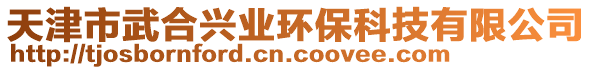 天津市武合兴业环保科技有限公司
http://tjosbornford.cn.coovee.com